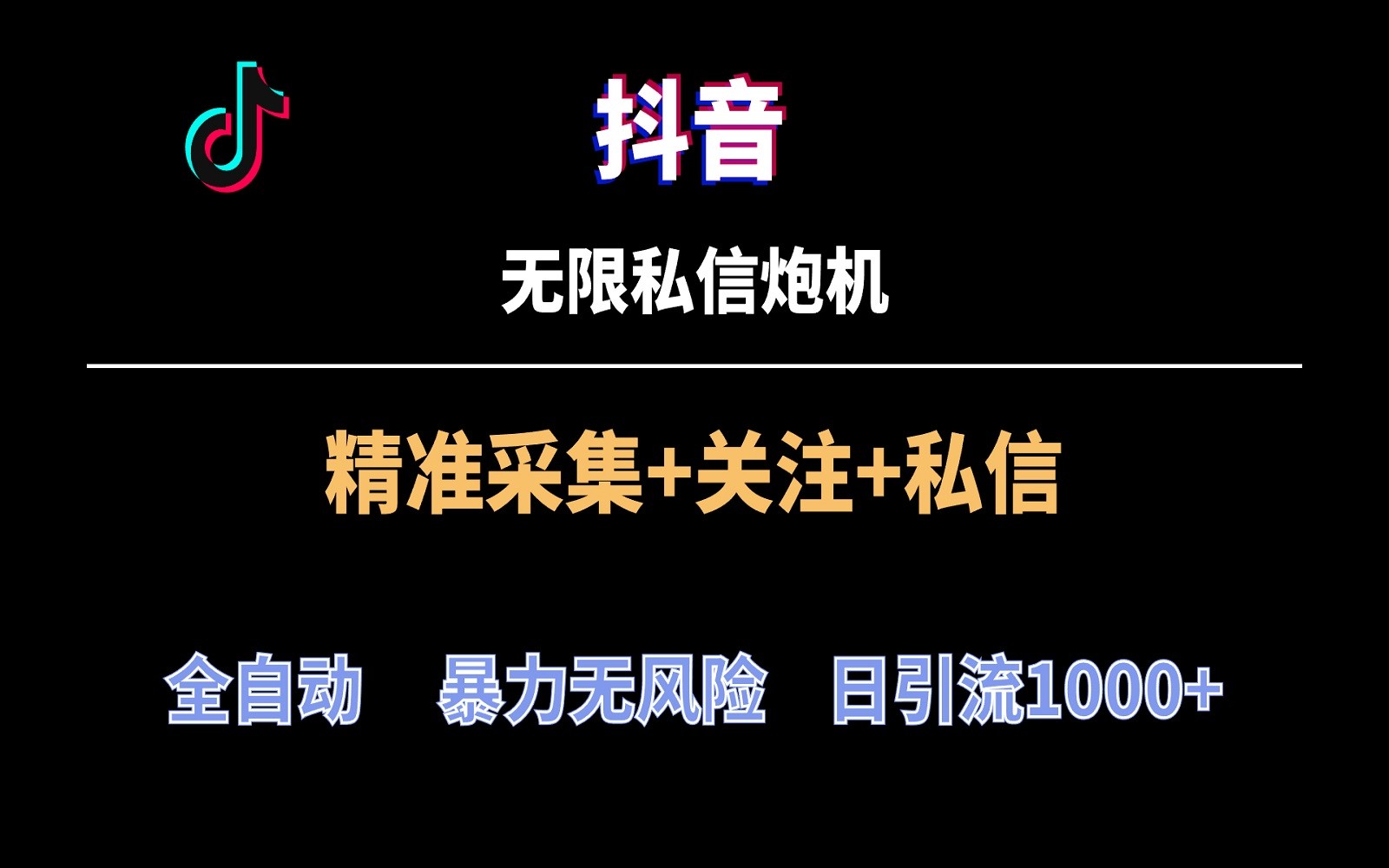 抖音

无限私信炮机

精准采集+关注+私信

全自动　暴力无风险　日引流1000+